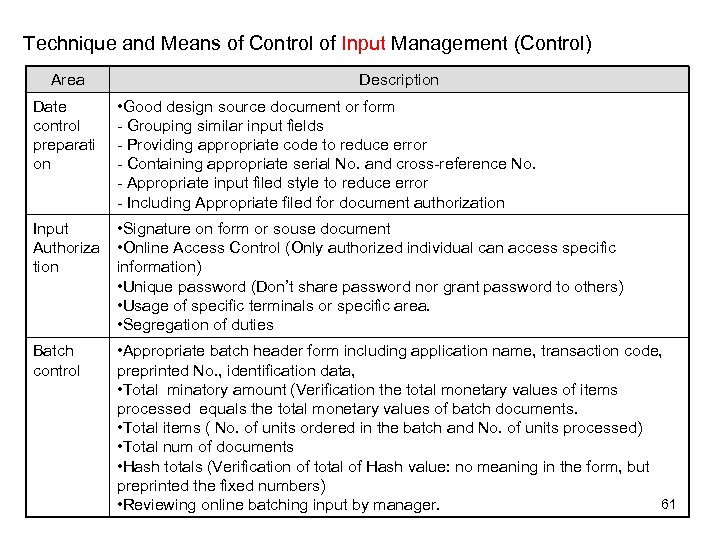 Technique and Means of Control of Input Management (Control)

| Area | Description |
|---|---|
| Date control preparation | •Good design source document or form<br>- Grouping similar input fields<br>- Providing appropriate code to reduce error<br>- Containing appropriate serial No. and cross-reference No.<br>- Appropriate input filed style to reduce error<br>- Including Appropriate filed for document authorization |
| Input Authorization | •Signature on form or souse document<br>•Online Access Control (Only authorized individual can access specific information)<br>•Unique password (Don't share password nor grant password to others)<br>•Usage of specific terminals or specific area.<br>•Segregation of duties |
| Batch control | •Appropriate batch header form including application name, transaction code, preprinted No., identification data,<br>•Total minatory amount (Verification the total monetary values of items processed equals the total monetary values of batch documents.<br>•Total items ( No. of units ordered in the batch and No. of units processed)<br>•Total num of documents<br>•Hash totals (Verification of total of Hash value: no meaning in the form, but preprinted the fixed numbers)<br>•Reviewing online batching input by manager. |

61